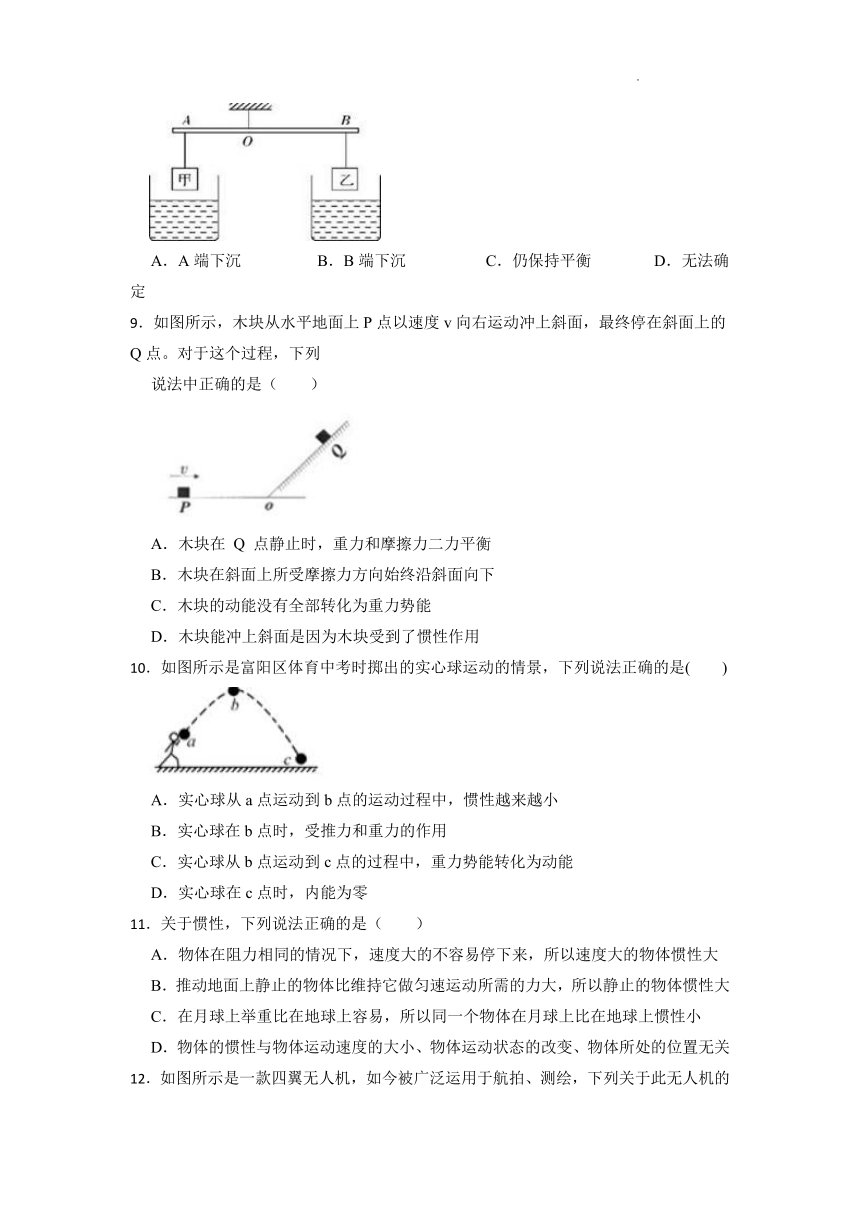 A O B

甲 乙

A．A 端下沉　　B．B 端下沉　　C．仍保持平衡　　D．无法确定

9．如图所示，木块从水平地面上 P 点以速度 v 向右运动冲上斜面，最终停在斜面上的 Q 点。对于这个过程，下列说法中正确的是（　　）

v P o Q

A．木块在 Q 点静止时，重力和摩擦力二力平衡

B．木块在斜面上所受摩擦力方向始终沿斜面向下

C．木块的动能没有全部转化为重力势能

D．木块能冲上斜面是因为木块受到了惯性作用

10．如图所示是富阳区体育中考时掷出的实心球运动的情景，下列说法正确的是(　　)

a b c

A．实心球从 a 点运动到 b 点的运动过程中，惯性越来越小

B．实心球在 b 点时，受推力和重力的作用

C．实心球从 b 点运动到 c 点的过程中，重力势能转化为动能

D．实心球在 c 点时，内能为零

11．关于惯性，下列说法正确的是（　　）

A．物体在阻力相同的情况下，速度大的不容易停下来，所以速度大的物体惯性大

B．推动地面上静止的物体比维持它做匀速运动所需的力大，所以静止的物体惯性大

C．在月球上举重比在地球上容易，所以同一个物体在月球上比在地球上惯性小

D．物体的惯性与物体运动速度的大小、物体运动状态的改变、物体所处的位置无关

12．如图所示是一款四翼无人机，如今被广泛运用于航拍、测绘，下列关于此无人机的